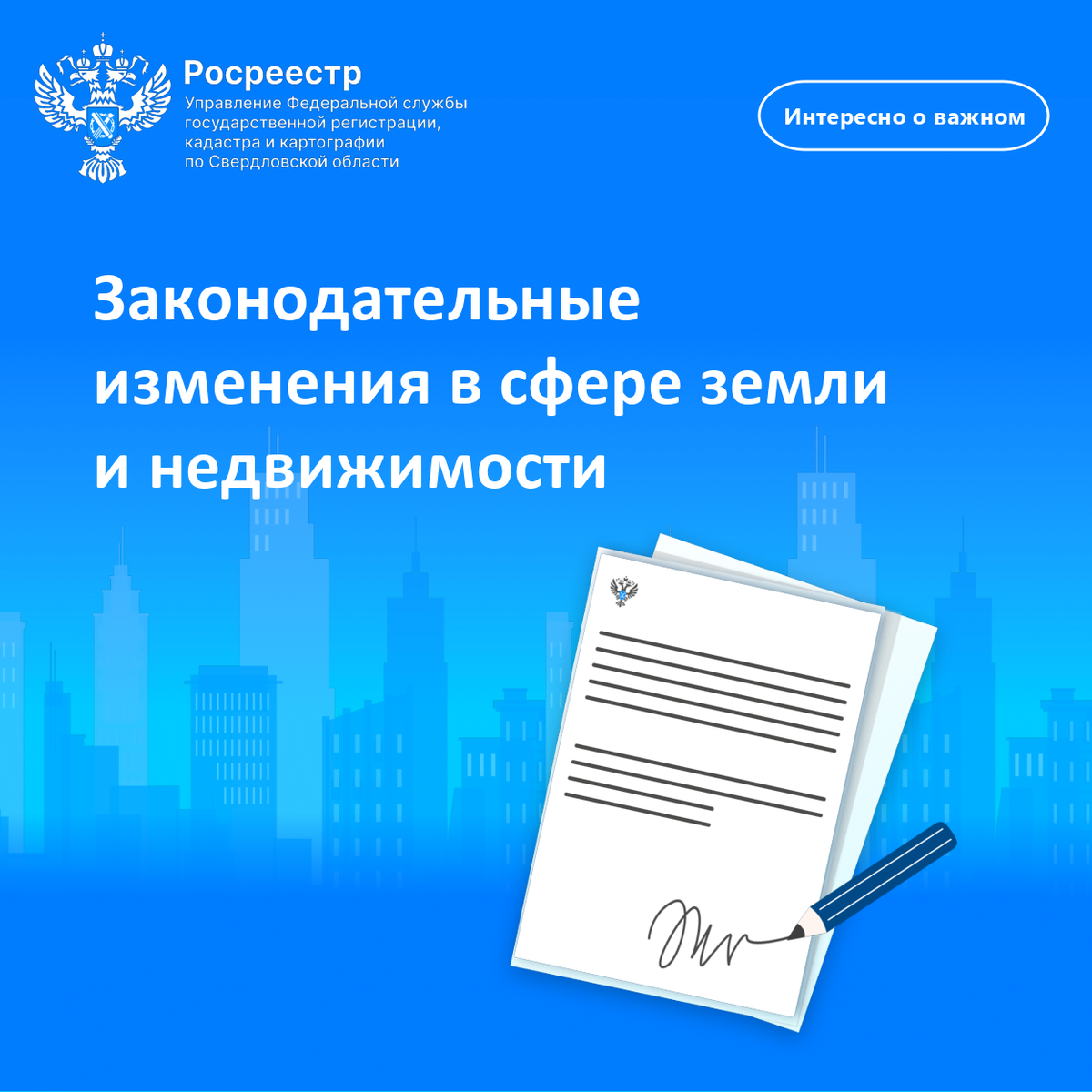 Росреестр
Управление Федеральной службы
государственной регистрации,
кадастра и картографии
по Свердловской области

Интересно о важном

Законодательные изменения в сфере земли и недвижимости